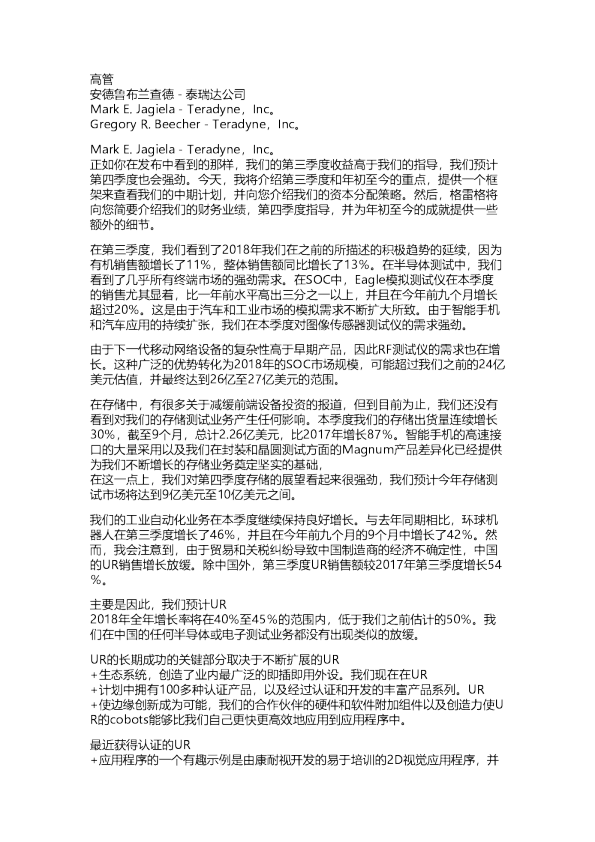 高管
安德鲁布兰查德 - 泰瑞达公司
Mark E. Jagiela - Teradyne，Inc。
Gregory R. Beecher - Teradyne，Inc。

Mark E. Jagiela - Teradyne，Inc。
正如你在发布中看到的那样，我们的第三季度收益高于我们的指导，我们预计第四季度也会强劲。今天，我将介绍第三季度和年初至今的重点，提供一个框架来查看我们的中期计划，并向您介绍我们的资本分配策略。然后，格雷格将向您简要介绍我们的财务业绩，第四季度指导，并为年初至今的成就提供一些额外的细节。

在第三季度，我们看到了2018年我们在之前的所描述的积极趋势的延续，因为有机销售额增长了11%，整体销售额同比增长了13%。在半导体测试中，我们看到了几乎所有终端市场的强劲需求。在SOC中，Eagle模拟测试仪在本季度的销售尤其显着，比一年前水平高出三分之一以上，并且在今年前九个月增长超过20%。这是由于汽车和工业市场的模拟需求不断扩大所致。由于智能手机和汽车应用的持续扩张，我们在本季度对图像传感器测试仪的需求强劲。

由于下一代移动网络设备的复杂性高于早期产品，因此RF测试仪的需求也在增长。这种广泛的优势转化为2018年的SOC市场规模，可能超过我们之前的24亿美元估值，并最终达到26亿至27亿美元的范围。

在存储中，有很多关于减缓前端设备投资的报道，但到目前为止，我们还没有看到对我们的存储测试业务产生任何影响。本季度我们的存储出货量连续增长30%，截至9个月，总计2.26亿美元，比2017年增长87%。智能手机的高速接口的大量采用以及我们在封装和晶圆测试方面的Magnum产品差异化已经提供为我们不断增长的存储业务奠定坚实的基础，
在这一点上，我们对第四季度存储的展望看起来很强劲，我们预计今年存储测试市场将达到9亿美元至10亿美元之间。

我们的工业自动化业务在本季度继续保持良好增长。与去年同期相比，环球机器人在第三季度增长了46%，并且在今年前九个月的9个月中增长了42%。然而，我会注意到，由于贸易和关税纠纷导致中国制造商的经济不确定性，中国的UR销售增长放缓。除中国外，第三季度UR销售额较2017年第三季度增长54%。

主要是因此，我们预计UR
2018年全年增长率将在40%至45%的范围内，低于我们之前估计的50%。我们在中国的任何半导体或电子测试业务都没有出现类似的放缓。

UR的长期成功的关键部分取决于不断扩展的UR
+生态系统，创造了业内最广泛的即插即用外设。我们现在在UR
+计划中拥有100多种认证产品，以及经过认证和开发的丰富产品系列。UR
+使边缘创新成为可能，我们的合作伙伴的硬件和软件附加组件以及创造力使UR的cobots能够比我们自己更快更高效地应用到应用程序中。

最近获得认证的UR
+应用程序的一个有趣示例是由康耐视开发的易于培训的2D视觉应用程序，并